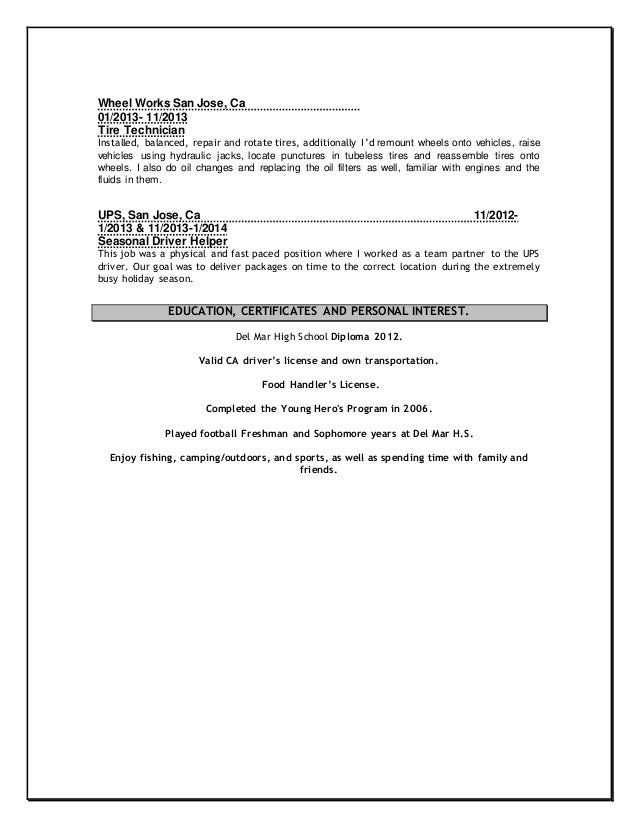 Wheel Works San Jose, Ca
01/2013- 11/2013
Tire Technician
Installed, balanced, repair and rotate tires, additionally I'd remount wheels onto vehicles, raise vehicles using hydraulic jacks, locate punctures in tubeless tires and reassemble tires onto wheels. I also do oil changes and replacing the oil filters as well, familiar with engines and the fluids in them.

UPS, San Jose, Ca 11/2012-1/2013 & 11/2013-1/2014
Seasonal Driver Helper
This job was a physical and fast paced position where I worked as a team partner to the UPS driver. Our goal was to deliver packages on time to the correct location during the extremely busy holiday season.

EDUCATION, CERTIFICATES AND PERSONAL INTEREST.

Del Mar High School Diploma 2012.

Valid CA driver's license and own transportation.

Food Handler's License.

Completed the Young Hero's Program in 2006.

Played football Freshman and Sophomore years at Del Mar H.S.

Enjoy fishing, camping/outdoors, and sports, as well as spending time with family and friends.